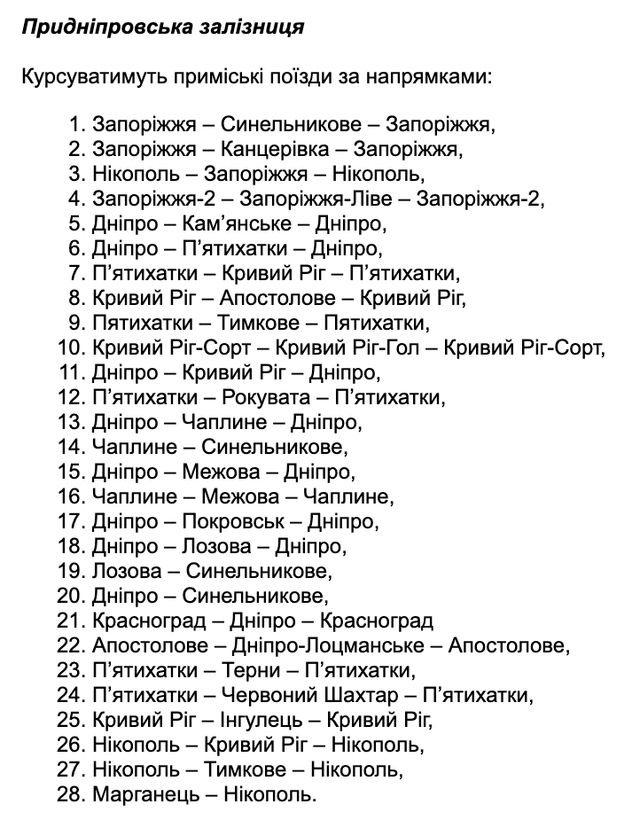 Придніпровська залізниця

Курсуватимуть приміські поїзди за напрямками:

1. Запоріжжя – Синельникове – Запоріжжя,
2. Запоріжжя – Канцерівка – Запоріжжя,
3. Нікополь – Запоріжжя – Нікополь,
4. Запоріжжя-2 – Запоріжжя-Ліве – Запоріжжя-2,
5. Дніпро – Кам'янське – Дніпро,
6. Дніпро – П'ятихатки – Дніпро,
7. П'ятихатки – Кривий Ріг – П'ятихатки,
8. Кривий Ріг – Апостолове – Кривий Ріг,
9. Пятихатки – Тимкове – Пятихатки,
10. Кривий Ріг-Сорт – Кривий Ріг-Гол – Кривий Ріг-Сорт,
11. Дніпро – Кривий Ріг – Дніпро,
12. П'ятихатки – Рокувата – П'ятихатки,
13. Дніпро – Чаплине – Дніпро,
14. Чаплине – Синельникове,
15. Дніпро – Межова – Дніпро,
16. Чаплине – Межова – Чаплине,
17. Дніпро – Покровськ – Дніпро,
18. Дніпро – Лозова – Дніпро,
19. Лозова – Синельникове,
20. Дніпро – Синельникове,
21. Красноград – Дніпро – Красноград
22. Апостолове – Дніпро-Лоцманське – Апостолове,
23. П'ятихатки – Терни – П'ятихатки,
24. П'ятихатки – Червоний Шахтар – П'ятихатки,
25. Кривий Ріг – Інгулець – Кривий Ріг,
26. Нікополь – Кривий Ріг – Нікополь,
27. Нікополь – Тимкове – Нікополь,
28. Марганець – Нікополь.